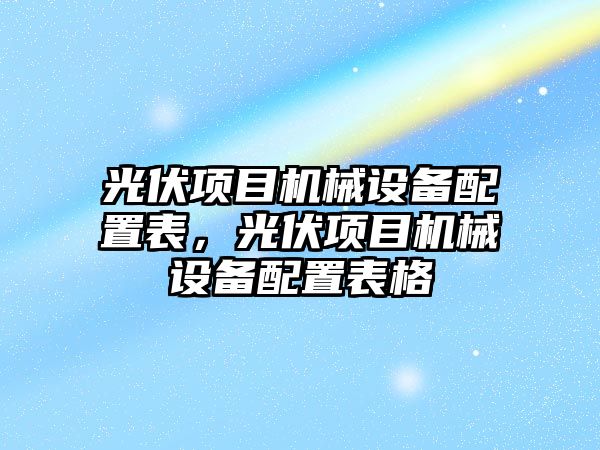 光伏项目机械设备配置表，光伏项目机械设备配置表格